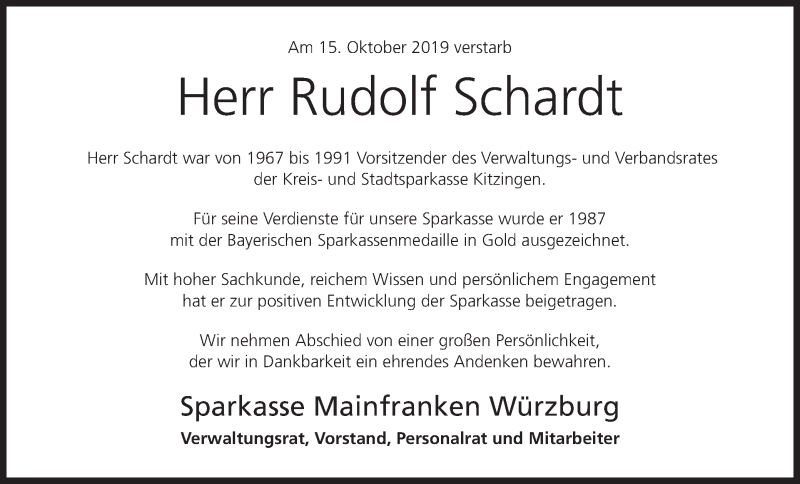 Am 15. Oktober 2019 verstarb

Herr Rudolf Schardt

Herr Schardt war von 1967 bis 1991 Vorsitzender des Verwaltungs- und Verbandsrates der Kreis- und Stadtsparkasse Kitzingen.

Für seine Verdienste für unsere Sparkasse wurde er 1987 mit der Bayerischen Sparkassenmedaille in Gold ausgezeichnet.

Mit hoher Sachkunde, reichem Wissen und persönlichem Engagement hat er zur positiven Entwicklung der Sparkasse beigetragen.

Wir nehmen Abschied von einer großen Persönlichkeit, der wir in Dankbarkeit ein ehrendes Andenken bewahren.

Sparkasse Mainfranken Würzburg

Verwaltungsrat, Vorstand, Personalrat und Mitarbeiter